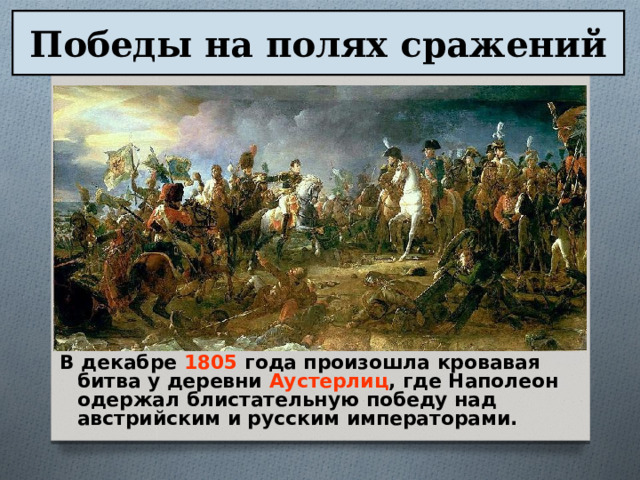 Победы на полях сражений

В декабре 1805 года произошла кровавая битва у деревни Аустерлиц, где Наполеон одержал блистательную победу над австрийским и русским императорами.